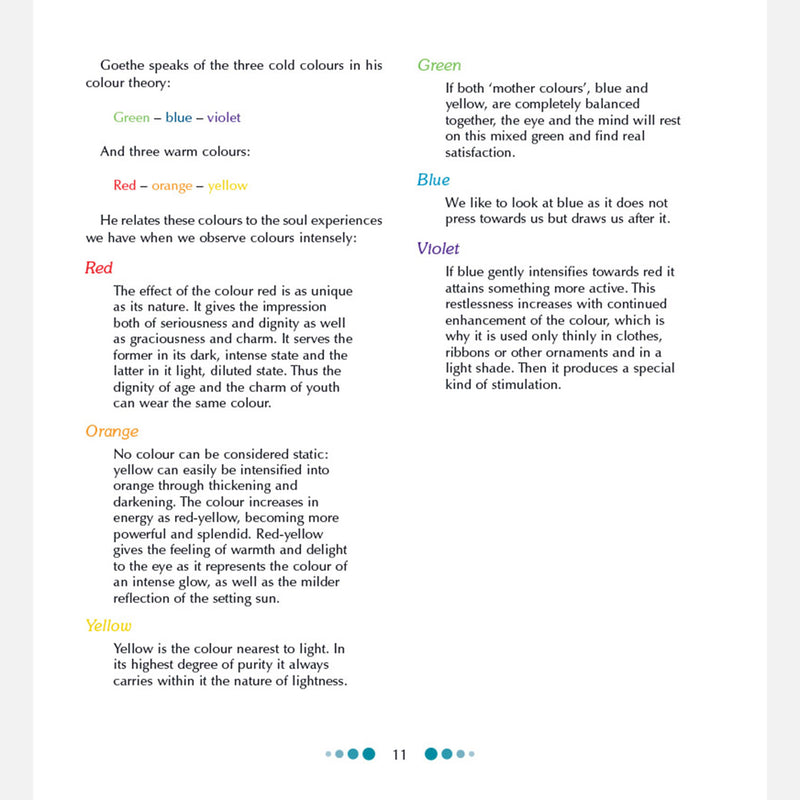 Goethe speaks of the three cold colours in his colour theory:

Green – blue – violet

And three warm colours:

Red – orange – yellow

He relates these colours to the soul experiences we have when we observe colours intensely:

Red

The effect of the colour red is as unique as its nature. It gives the impression both of seriousness and dignity as well as graciousness and charm. It serves the former in its dark, intense state and the latter in it light, diluted state. Thus the dignity of age and the charm of youth can wear the same colour.

Orange

No colour can be considered static: yellow can easily be intensified into orange through thickening and darkening. The colour increases in energy as red-yellow, becoming more powerful and splendid. Red-yellow gives the feeling of warmth and delight to the eye as it represents the colour of an intense glow, as well as the milder reflection of the setting sun.

Yellow

Yellow is the colour nearest to light. In its highest degree of purity it always carries within it the nature of lightness.

Green

If both 'mother colours', blue and yellow, are completely balanced together, the eye and the mind will rest on this mixed green and find real satisfaction.

Blue

We like to look at blue as it does not press towards us but draws us after it.

Violet

If blue gently intensifies towards red it attains something more active. This restlessness increases with continued enhancement of the colour, which is why it is used only thinly in clothes, ribbons or other ornaments and in a light shade. Then it produces a special kind of stimulation.

11